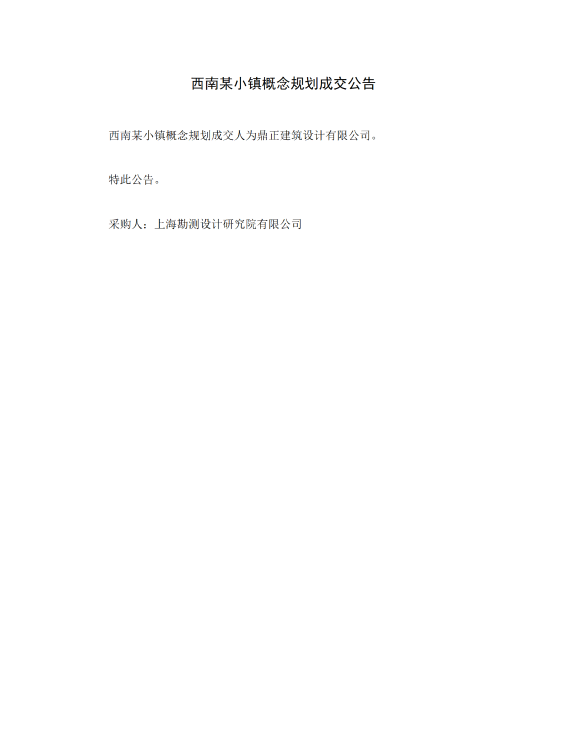 西南某小镇概念规划成交公告

西南某小镇概念规划成交人为鼎正建筑设计有限公司。

特此公告。

采购人：上海勘测设计研究院有限公司